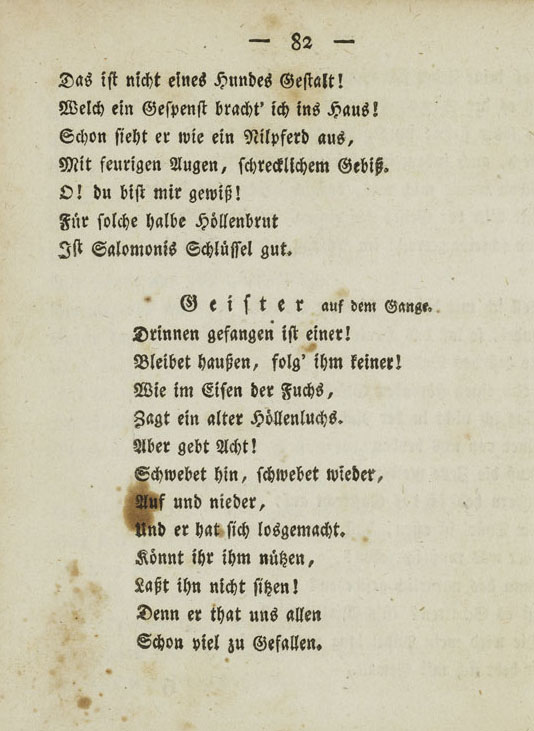 — 82 —

Das ist nicht eines Hundes Gestalt!
Welch ein Gespenst bracht' ich ins Haus!
Schon sieht er wie ein Nilpferd aus,
Mit feurigen Augen, schrecklichem Gebiß.
O! du bist mir gewiß!
Für solche halbe Höllenbrut
Ist Salomonis Schlüssel gut.

Geister auf dem Gange.
Drinnen gefangen ist einer!
Bleibet haußen, folg' ihm keiner!
Wie im Eisen der Fuchs,
Zagt ein alter Höllenluchs.
Aber gebt Acht!
Schwebet hin, schwebet wieder,
Auf und nieder,
Und er hat sich losgemacht.
Könnt ihr ihm nützen,
Laßt ihn nicht sitzen!
Denn er that uns allen
Schon viel zu Gefallen.